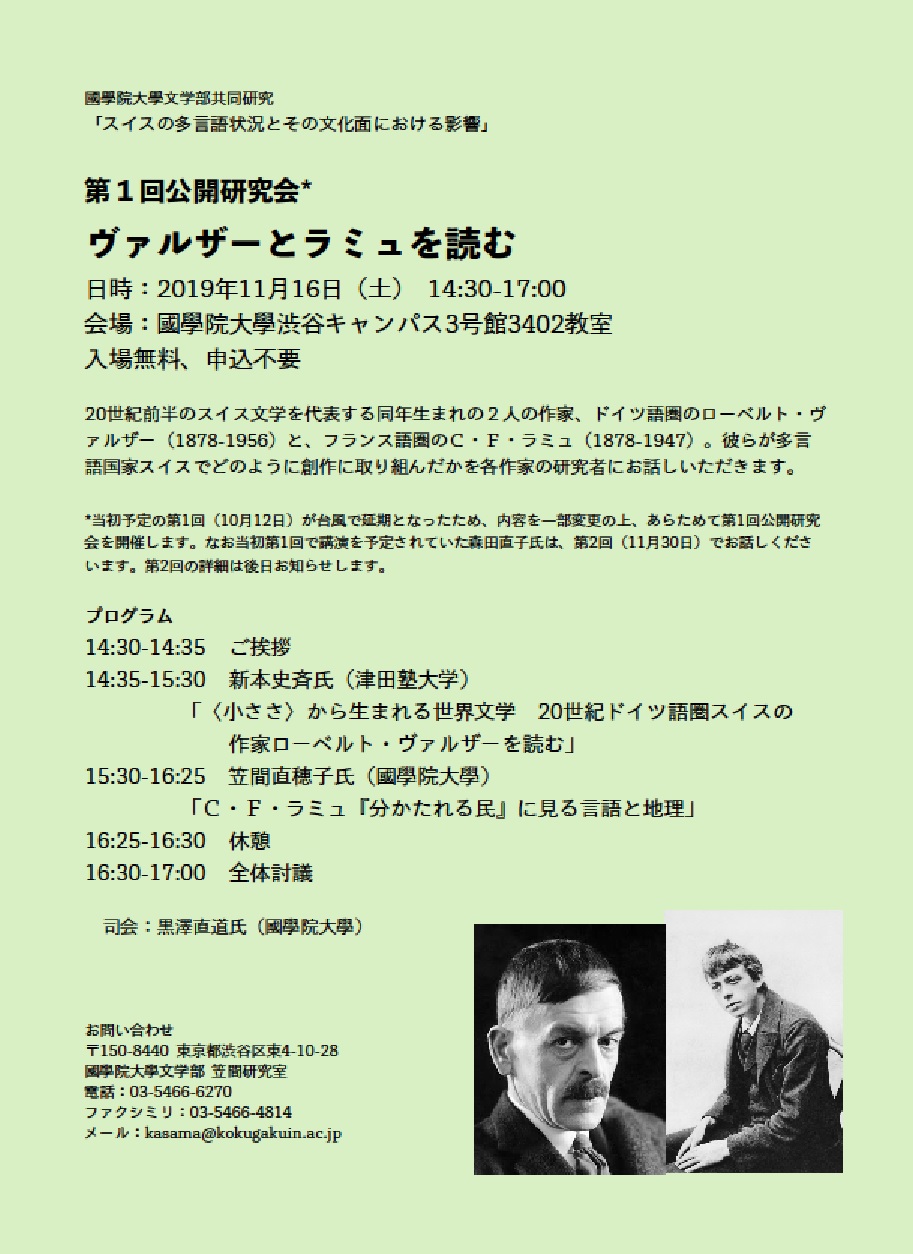 國學院大學文学部共同研究
「スイスの多言語状況とその文化面における影響」

第１回公開研究会*
ヴァルザーとラミュを読む
日時：2019年11月16日（土）　14:30-17:00
会場：國學院大學渋谷キャンパス3号館3402教室
入場無料、申込不要

20世紀前半のスイス文学を代表する同年生まれの２人の作家、ドイツ語圏のローベルト・ヴァルザー（1878-1956）と、フランス語圏のC・F・ラミュ（1878-1947）。彼らが多言語国家スイスでどのように創作に取り組んだかを各作家の研究者にお話しいただきます。

*当初予定の第1回（10月12日）が台風で延期となったため、内容を一部変更の上、あらためて第1回公開研究会を開催します。なお当初第1回で講演を予定されていた森田直子氏は、第2回（11月30日）でお話しくださいます。第2回の詳細は後日お知らせします。

プログラム
14:30-14:35　ご挨拶
14:35-15:30　新本史斉氏（津田塾大学）
「〈小ささ〉から生まれる世界文学　20世紀ドイツ語圏スイスの作家ローベルト・ヴァルザーを読む」
15:30-16:25　笠間直穂子氏（國學院大學）
「C・F・ラミュ『分かたれる民』に見る言語と地理」
16:25-16:30　休憩
16:30-17:00　全体討議

司会：黒澤直道氏（國學院大學）

お問い合わせ
〒150-8440 東京都渋谷区東4-10-28
國學院大學文学部 笠間研究室
電話：03-5466-6270
ファクシミリ：03-5466-4814
メール：kasama@kokugakuin.ac.jp